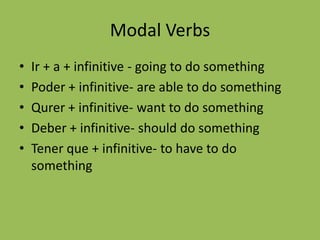 Modal Verbs

• Ir + a + infinitive - going to do something
• Poder + infinitive- are able to do something
• Qurer + infinitive- want to do something
• Deber + infinitive- should do something
• Tener que + infinitive- to have to do something